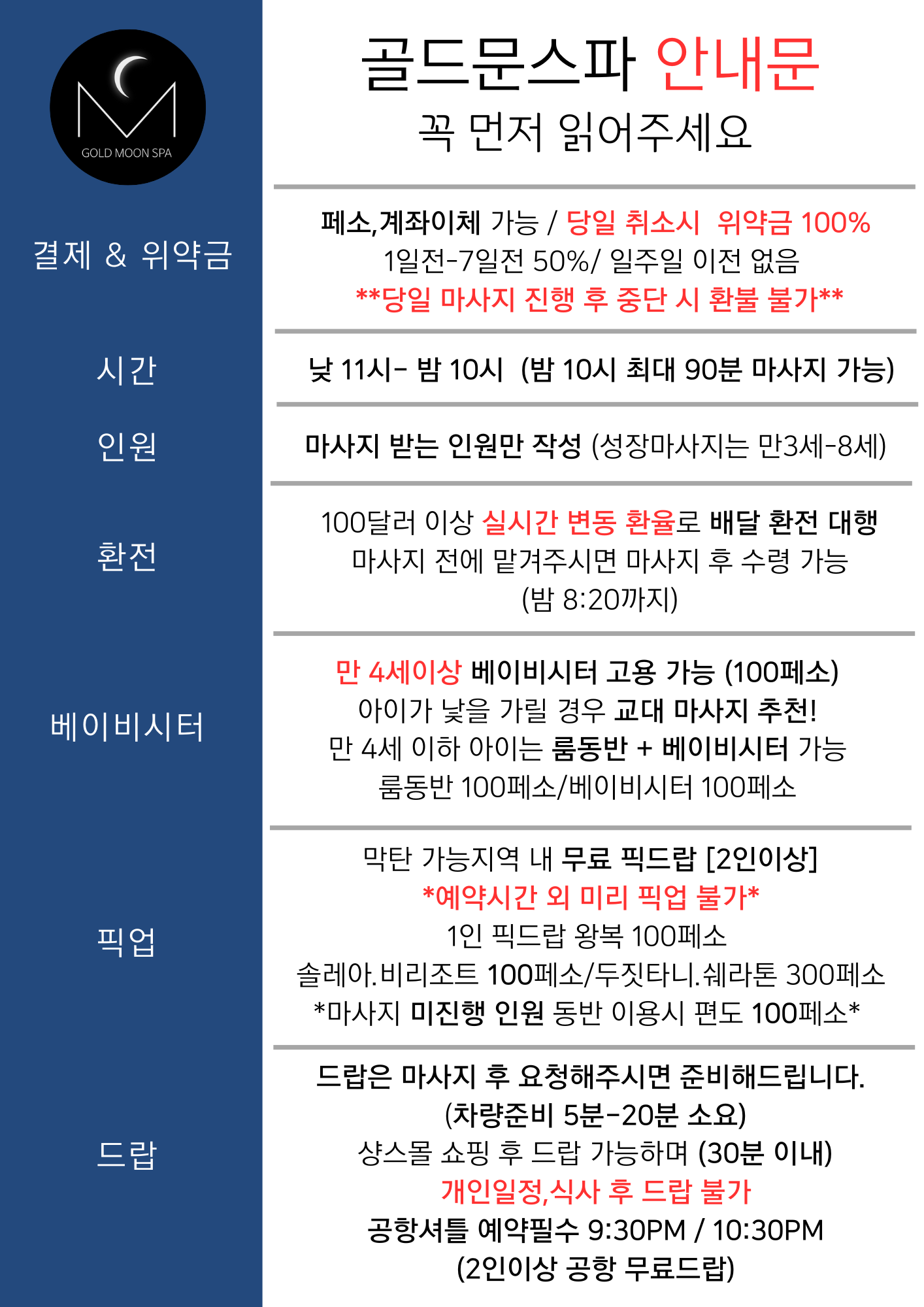 GOLD MOON SPA

골드문스파 안내문

꼭 먼저 읽어주세요

결제 & 위약금

페소,계좌이체 가능 / 당일 취소시 위약금 100%
1일전-7일전 50%/ 일주일 이전 없음
**당일 마사지 진행 후 중단 시 환불 불가**

시간

낮 11시- 밤 10시 (밤 10시 최대 90분 마사지 가능)

인원

마사지 받는 인원만 작성 (성장마사지는 만3세-8세)

환전

100달러 이상 실시간 변동 환율로 배달 환전 대행
마사지 전에 맡겨주시면 마사지 후 수령 가능
(밤 8:20까지)

베이비시터

만 4세이상 베이비시터 고용 가능 (100페소)
아이가 낯을 가릴 경우 교대 마사지 추천!
만 4세 이하 아이는 룸동반 + 베이비시터 가능
룸동반 100페소/베이비시터 100페소

픽업

막탄 가능지역 내 무료 픽드랍 [2인이상]
*예약시간 외 미리 픽업 불가*
1인 픽드랍 왕복 100페소
솔레아.비리조트 100페소/두짓타니.쉐라톤 300페소
*마사지 미진행 인원 동반 이용시 편도 100페소*

드랍

드랍은 마사지 후 요청해주시면 준비해드립니다.
(차량준비 5분-20분 소요)
샹스몰 쇼핑 후 드랍 가능하며 (30분 이내)
개인일정,식사 후 드랍 불가
공항셔틀 예약필수 9:30PM / 10:30PM
(2인이상 공항 무료드랍)